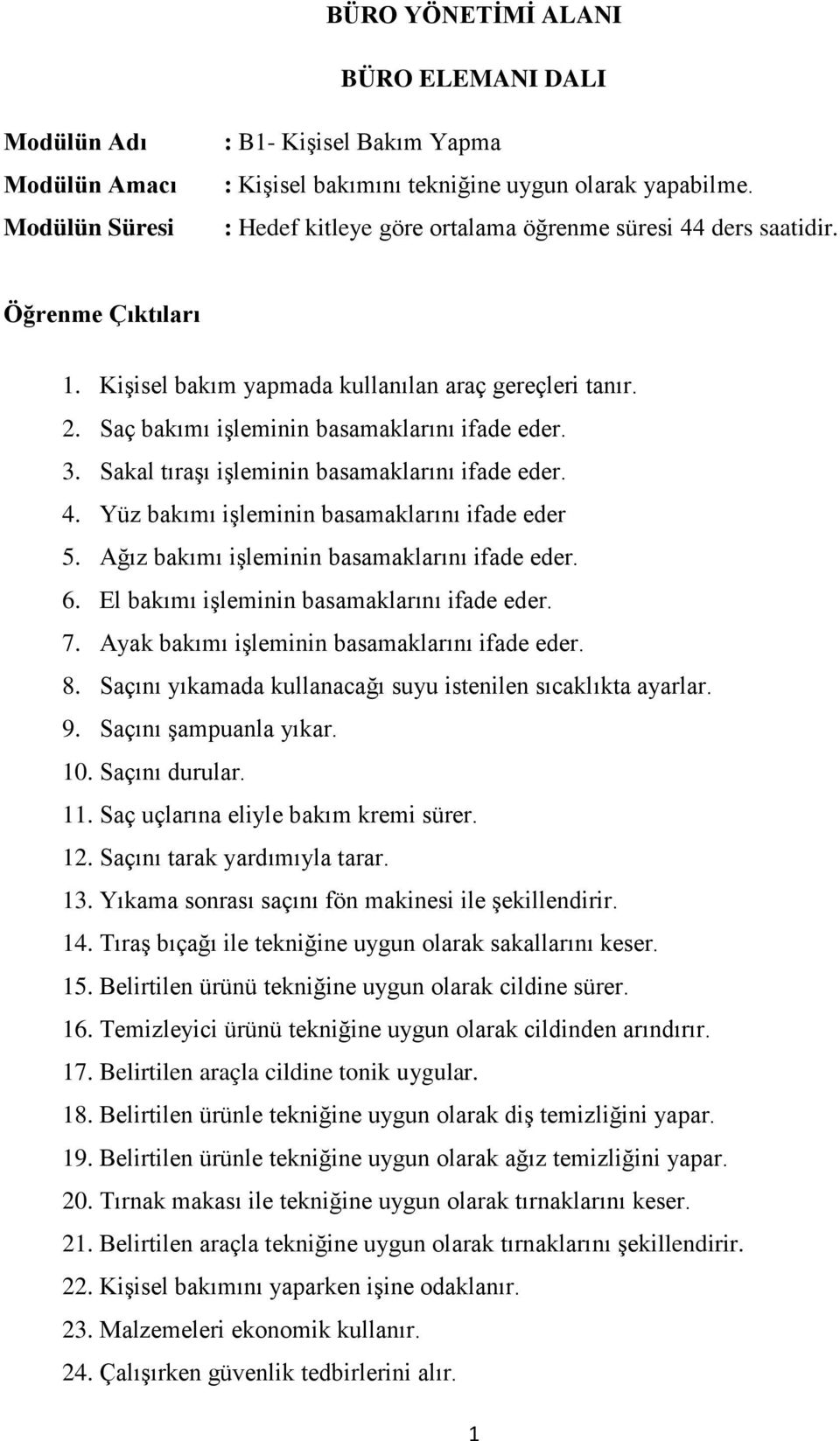 BÜRO YÖNETİMİ ALANI

BÜRO ELEMANI DALI

Modülün Adı : B1- Kişisel Bakım Yapma
Modülün Amacı : Kişisel bakımını tekniğine uygun olarak yapabilme.
Modülün Süresi : Hedef kitleye göre ortalama öğrenme süresi 44 ders saatidir.

Öğrenme Çıktıları

1. Kişisel bakım yapmada kullanılan araç gereçleri tanır.
2. Saç bakımı işleminin basamaklarını ifade eder.
3. Sakal tıraşı işleminin basamaklarını ifade eder.
4. Yüz bakımı işleminin basamaklarını ifade eder
5. Ağız bakımı işleminin basamaklarını ifade eder.
6. El bakımı işleminin basamaklarını ifade eder.
7. Ayak bakımı işleminin basamaklarını ifade eder.
8. Saçını yıkamada kullanacağı suyu istenilen sıcaklıkta ayarlar.
9. Saçını şampuanla yıkar.
10. Saçını durular.
11. Saç uçlarına eliyle bakım kremi sürer.
12. Saçını tarak yardımıyla tarar.
13. Yıkama sonrası saçını fön makinesi ile şekillendirir.
14. Tıraş bıçağı ile tekniğine uygun olarak sakallarını keser.
15. Belirtilen ürünü tekniğine uygun olarak cildine sürer.
16. Temizleyici ürünü tekniğine uygun olarak cildinden arındırır.
17. Belirtilen araçla cildine tonik uygular.
18. Belirtilen ürünle tekniğine uygun olarak diş temizliğini yapar.
19. Belirtilen ürünle tekniğine uygun olarak ağız temizliğini yapar.
20. Tırnak makası ile tekniğine uygun olarak tırnaklarını keser.
21. Belirtilen araçla tekniğine uygun olarak tırnaklarını şekillendirir.
22. Kişisel bakımını yaparken işine odaklanır.
23. Malzemeleri ekonomik kullanır.
24. Çalışırken güvenlik tedbirlerini alır.

1